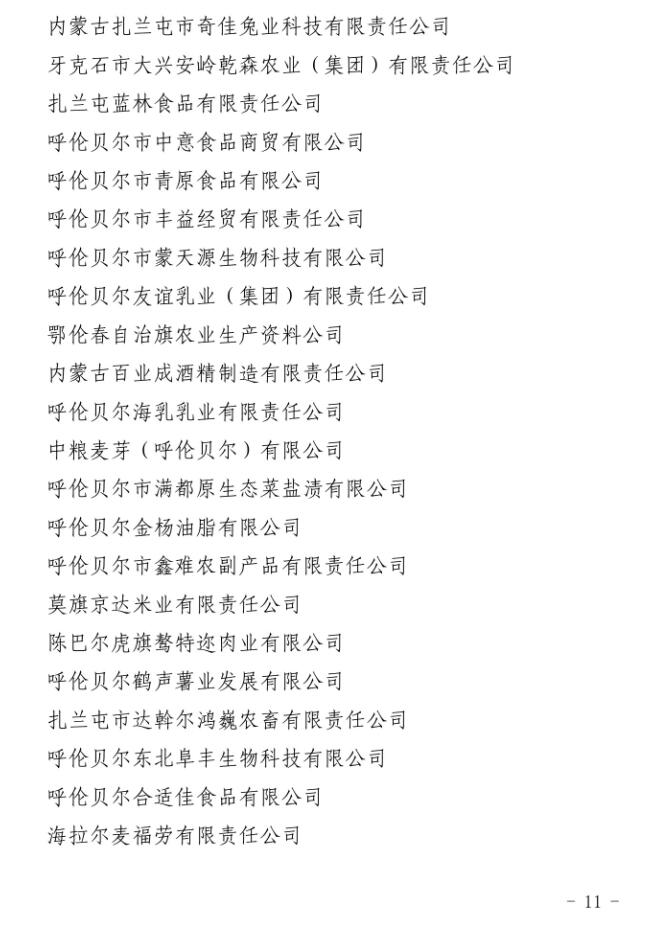 内蒙古扎兰屯市奇佳兔业科技有限责任公司

牙克石市大兴安岭乾森农业（集团）有限责任公司

扎兰屯蓝林食品有限责任公司

呼伦贝尔市中意食品商贸有限公司

呼伦贝尔市青原食品有限公司

呼伦贝尔市丰益经贸有限责任公司

呼伦贝尔市蒙天源生物科技有限公司

呼伦贝尔友谊乳业（集团）有限责任公司

鄂伦春自治旗农业生产资料公司

内蒙古百业成酒精制造有限责任公司

呼伦贝尔海乳乳业有限责任公司

中粮麦芽（呼伦贝尔）有限公司

呼伦贝尔市满都原生态菜盐渍有限公司

呼伦贝尔金杨油脂有限公司

呼伦贝尔市鑫难农副产品有限责任公司

莫旗京达米业有限责任公司

陈巴尔虎旗骜特迩肉业有限公司

呼伦贝尔鹤声薯业发展有限公司

扎兰屯市达斡尔鸿巍农畜有限责任公司

呼伦贝尔东北阜丰生物科技有限公司

呼伦贝尔合适佳食品有限公司

海拉尔麦福劳有限责任公司

- 11 -